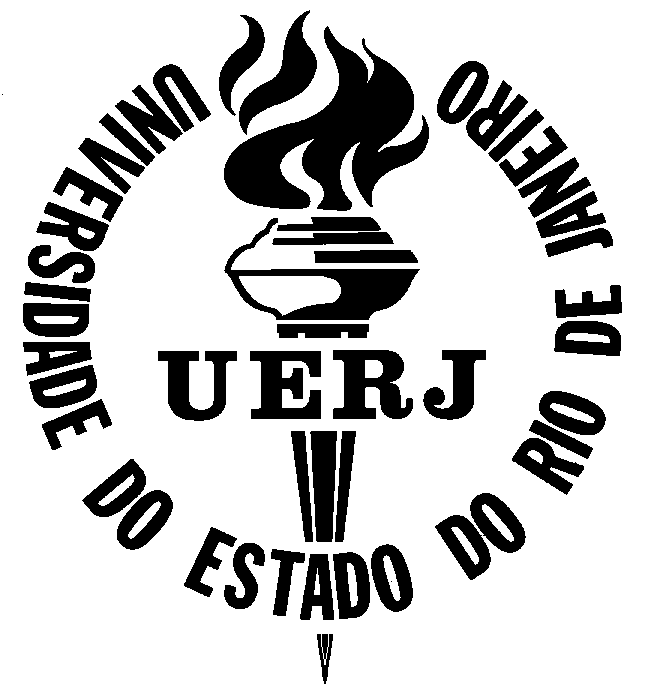 UNIVERSIDADE DO ESTADO DO RIO DE JANEIRO

UERJ